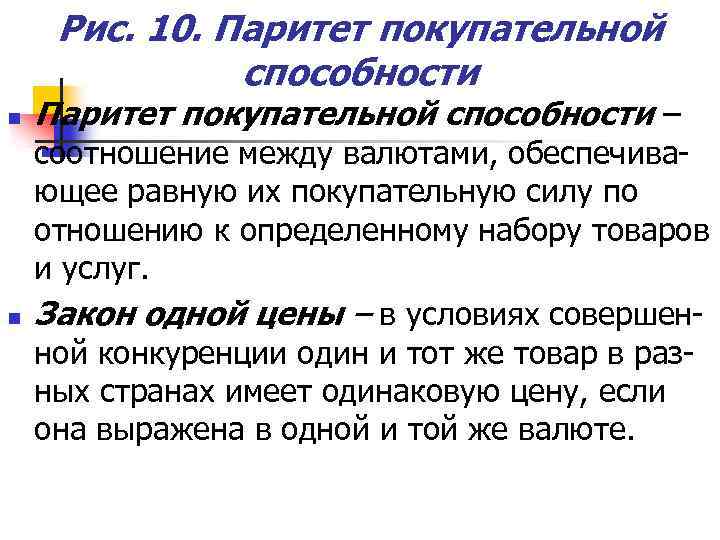 Рис. 10. Паритет покупательной способности

Паритет покупательной способности – соотношение между валютами, обеспечивающее равную их покупательную силу по отношению к определенному набору товаров и услуг.

Закон одной цены – в условиях совершенной конкуренции один и тот же товар в разных странах имеет одинаковую цену, если она выражена в одной и той же валюте.